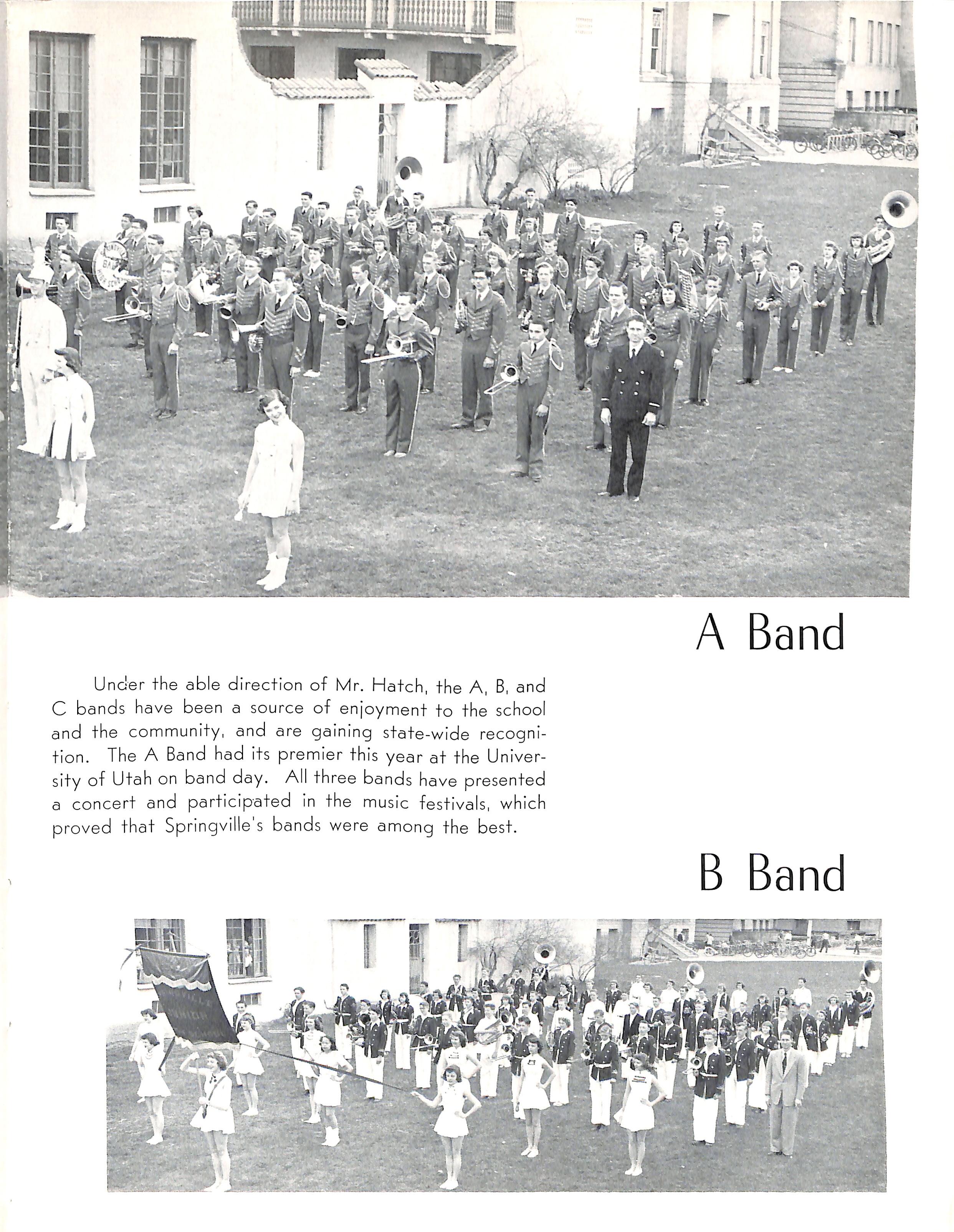 A Band

Under the able direction of Mr. Hatch, the A, B, and C bands have been a source of enjoyment to the school and the community, and are gaining state-wide recognition. The A Band had its premier this year at the University of Utah on band day. All three bands have presented a concert and participated in the music festivals, which proved that Springville's bands were among the best.

B Band